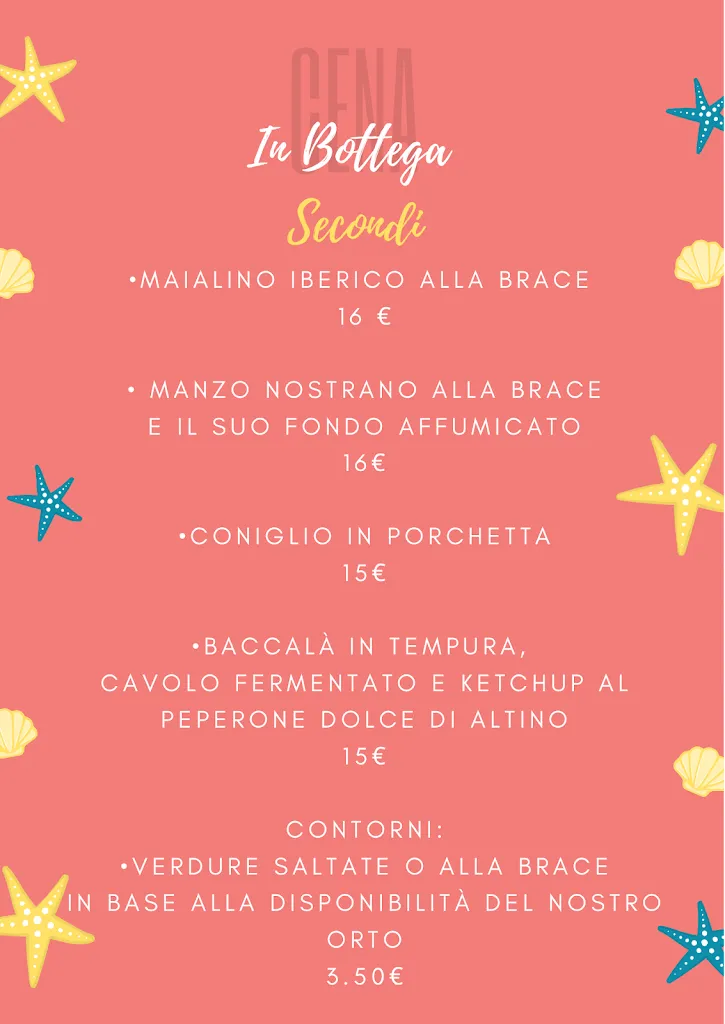 CENA

In Bottega

Secondi

•MAIALINO IBERICO ALLA BRACE
16 €

• MANZO NOSTRANO ALLA BRACE
E IL SUO FONDO AFFUMICATO
16€

•CONIGLIO IN PORCHETTA
15€

•BACCALÀ IN TEMPURA,
CAVOLO FERMENTATO E KETCHUP AL PEPERONE DOLCE DI ALTINO
15€

CONTORNI:
•VERDURE SALTATE O ALLA BRACE
IN BASE ALLA DISPONIBILITÀ DEL NOSTRO ORTO
3.50€